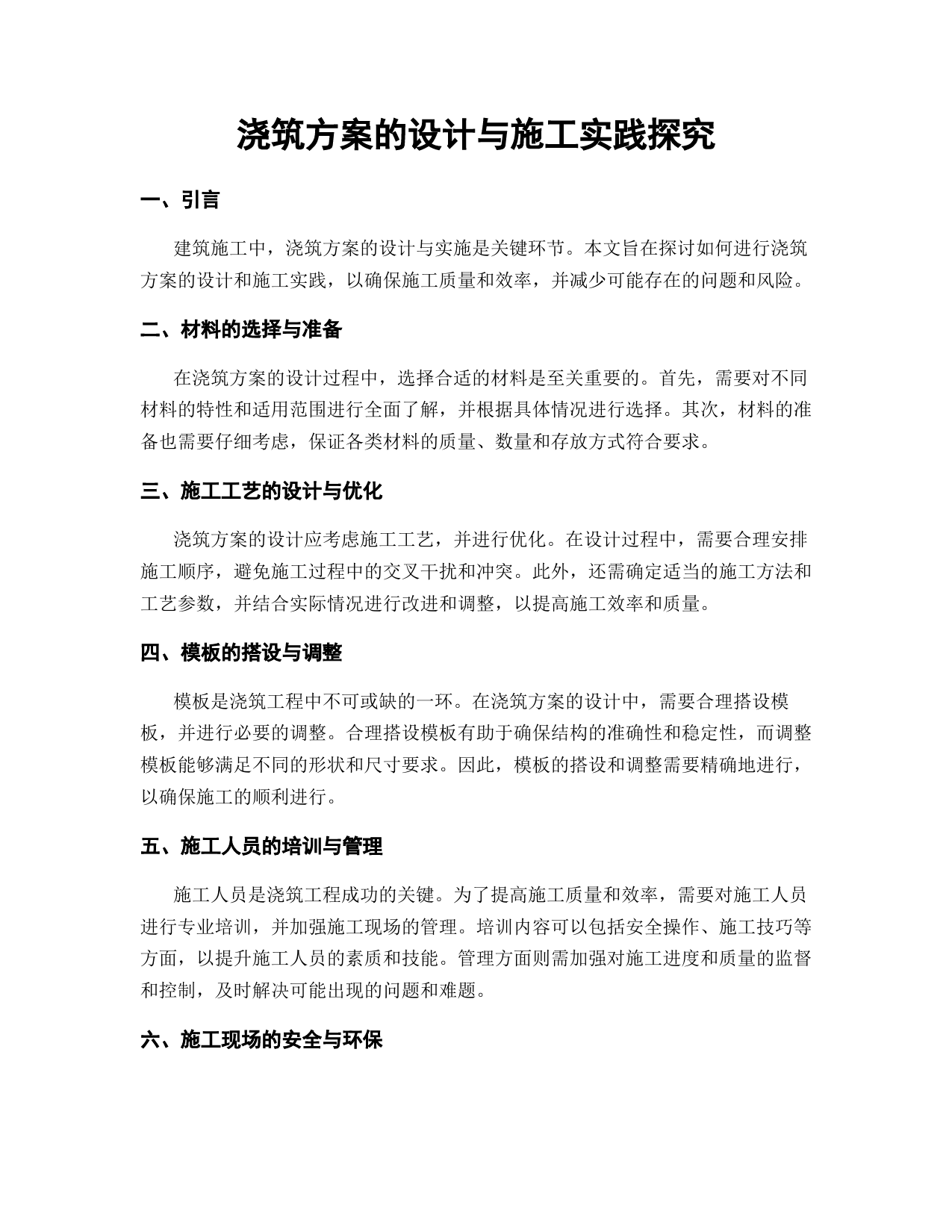 浇筑方案的设计与施工实践探究

一、引言

建筑施工中，浇筑方案的设计与实施是关键环节。本文旨在探讨如何进行浇筑方案的设计和施工实践，以确保施工质量和效率，并减少可能存在的问题和风险。

二、材料的选择与准备

在浇筑方案的设计过程中，选择合适的材料是至关重要的。首先，需要对不同材料的特性和适用范围进行全面了解，并根据具体情况进行选择。其次，材料的准备也需要仔细考虑，保证各类材料的质量、数量和存放方式符合要求。

三、施工工艺的设计与优化

浇筑方案的设计应考虑施工工艺，并进行优化。在设计过程中，需要合理安排施工顺序，避免施工过程中的交叉干扰和冲突。此外，还需确定适当的施工方法和工艺参数，并结合实际情况进行改进和调整，以提高施工效率和质量。

四、模板的搭设与调整

模板是浇筑工程中不可或缺的一环。在浇筑方案的设计中，需要合理搭设模板，并进行必要的调整。合理搭设模板有助于确保结构的准确性和稳定性，而调整模板能够满足不同的形状和尺寸要求。因此，模板的搭设和调整需要精确地进行，以确保施工的顺利进行。

五、施工人员的培训与管理

施工人员是浇筑工程成功的关键。为了提高施工质量和效率，需要对施工人员进行专业培训，并加强施工现场的管理。培训内容可以包括安全操作、施工技巧等方面，以提升施工人员的素质和技能。管理方面则需加强对施工进度和质量的监督和控制，及时解决可能出现的问题和难题。

六、施工现场的安全与环保